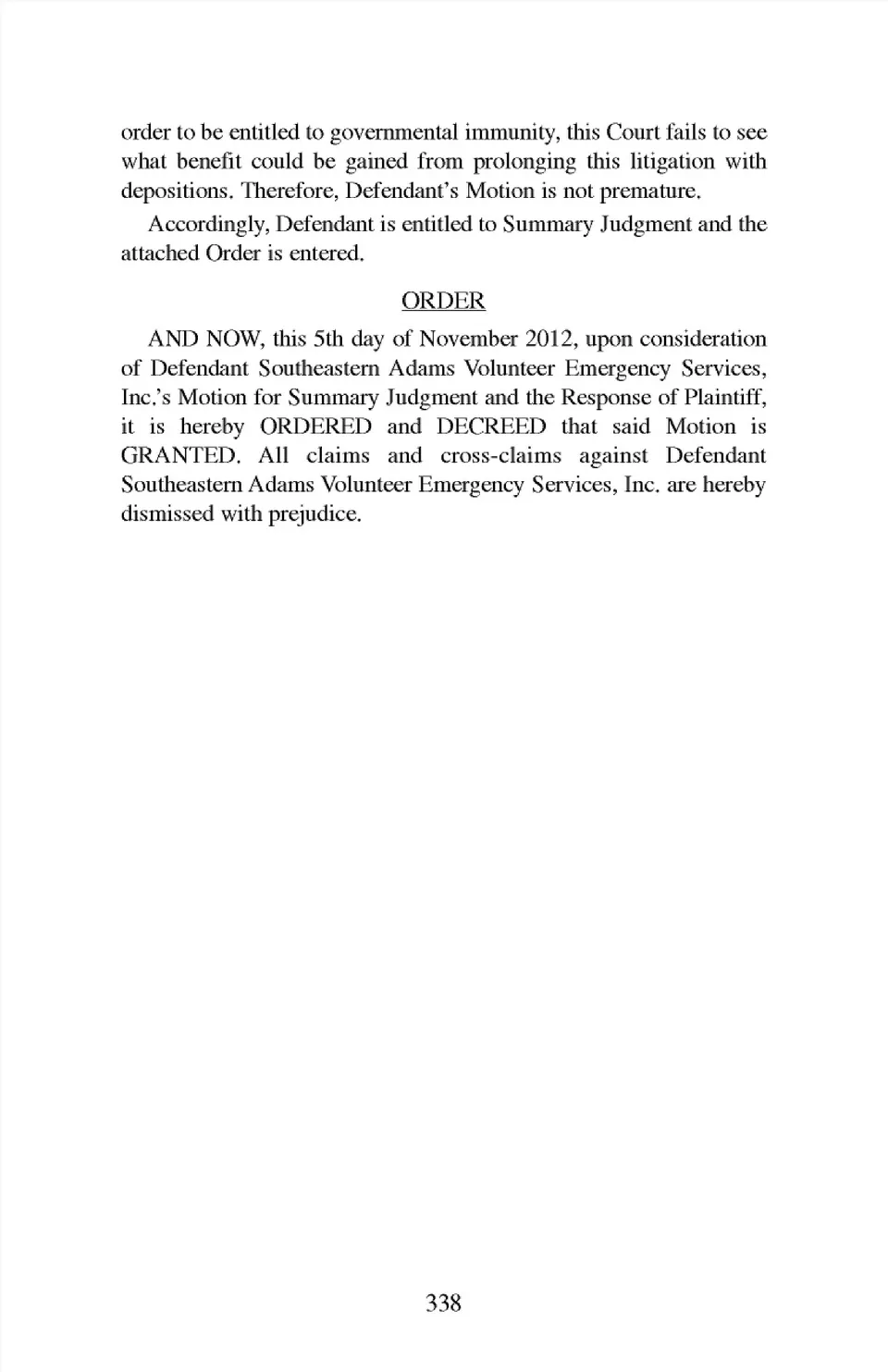 order to be entitled to governmental immunity, this Court fails to see what benefit could be gained from prolonging this litigation with depositions. Therefore, Defendant's Motion is not premature.

Accordingly, Defendant is entitled to Summary Judgment and the attached Order is entered.

ORDER

AND NOW, this 5th day of November 2012, upon consideration of Defendant Southeastern Adams Volunteer Emergency Services, Inc.'s Motion for Summary Judgment and the Response of Plaintiff, it is hereby ORDERED and DECREED that said Motion is GRANTED. All claims and cross-claims against Defendant Southeastern Adams Volunteer Emergency Services, Inc. are hereby dismissed with prejudice.

338